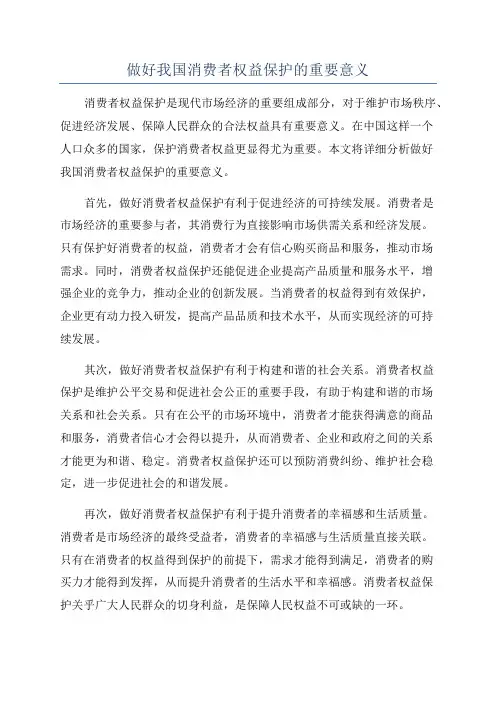 做好我国消费者权益保护的重要意义

消费者权益保护是现代市场经济的重要组成部分，对于维护市场秩序、促进经济发展、保障人民群众的合法权益具有重要意义。在中国这样一个人口众多的国家，保护消费者权益更显得尤为重要。本文将详细分析做好我国消费者权益保护的重要意义。

首先，做好消费者权益保护有利于促进经济的可持续发展。消费者是市场经济的重要参与者，其消费行为直接影响市场供需关系和经济发展。只有保护好消费者的权益，消费者才会有信心购买商品和服务，推动市场需求。同时，消费者权益保护还能促进企业提高产品质量和服务水平，增强企业的竞争力，推动企业的创新发展。当消费者的权益得到有效保护，企业更有动力投入研发，提高产品品质和技术水平，从而实现经济的可持续发展。

其次，做好消费者权益保护有利于构建和谐的社会关系。消费者权益保护是维护公平交易和促进社会公正的重要手段，有助于构建和谐的市场关系和社会关系。只有在公平的市场环境中，消费者才能获得满意的商品和服务，消费者信心才会得以提升，从而消费者、企业和政府之间的关系才能更为和谐、稳定。消费者权益保护还可以预防消费纠纷、维护社会稳定，进一步促进社会的和谐发展。

再次，做好消费者权益保护有利于提升消费者的幸福感和生活质量。消费者是市场经济的最终受益者，消费者的幸福感与生活质量直接关联。只有在消费者的权益得到保护的前提下，需求才能得到满足，消费者的购买力才能得到发挥，从而提升消费者的生活水平和幸福感。消费者权益保护关乎广大人民群众的切身利益，是保障人民权益不可或缺的一环。